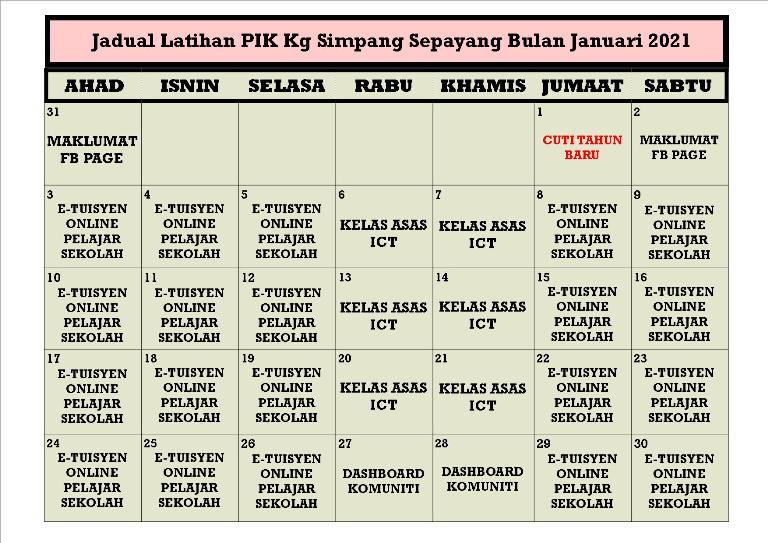 Jadual Latihan PIK Kg Simpang Sepayang Bulan Januari 2021

| AHAD | ISNIN | SELASA | RABU | KHAMIS | JUMAAT | SABTU |
|---|---|---|---|---|---|---|
| 31 MAKLUMAT FB PAGE | | | | | 1 CUTI TAHUN BARU | 2 MAKLUMAT FB PAGE |
| 3 E-TUISYEN ONLINE PELAJAR SEKOLAH | 4 E-TUISYEN ONLINE PELAJAR SEKOLAH | 5 E-TUISYEN ONLINE PELAJAR SEKOLAH | 6 KELAS ASAS ICT | 7 KELAS ASAS ICT | 8 E-TUISYEN ONLINE PELAJAR SEKOLAH | 9 E-TUISYEN ONLINE PELAJAR SEKOLAH |
| 10 E-TUISYEN ONLINE PELAJAR SEKOLAH | 11 E-TUISYEN ONLINE PELAJAR SEKOLAH | 12 E-TUISYEN ONLINE PELAJAR SEKOLAH | 13 KELAS ASAS ICT | 14 KELAS ASAS ICT | 15 E-TUISYEN ONLINE PELAJAR SEKOLAH | 16 E-TUISYEN ONLINE PELAJAR SEKOLAH |
| 17 E-TUISYEN ONLINE PELAJAR SEKOLAH | 18 E-TUISYEN ONLINE PELAJAR SEKOLAH | 19 E-TUISYEN ONLINE PELAJAR SEKOLAH | 20 KELAS ASAS ICT | 21 KELAS ASAS ICT | 22 E-TUISYEN ONLINE PELAJAR SEKOLAH | 23 E-TUISYEN ONLINE PELAJAR SEKOLAH |
| 24 E-TUISYEN ONLINE PELAJAR SEKOLAH | 25 E-TUISYEN ONLINE PELAJAR SEKOLAH | 26 E-TUISYEN ONLINE PELAJAR SEKOLAH | 27 DASHBOARD KOMUNITI | 28 DASHBOARD KOMUNITI | 29 E-TUISYEN ONLINE PELAJAR SEKOLAH | 30 E-TUISYEN ONLINE PELAJAR SEKOLAH |